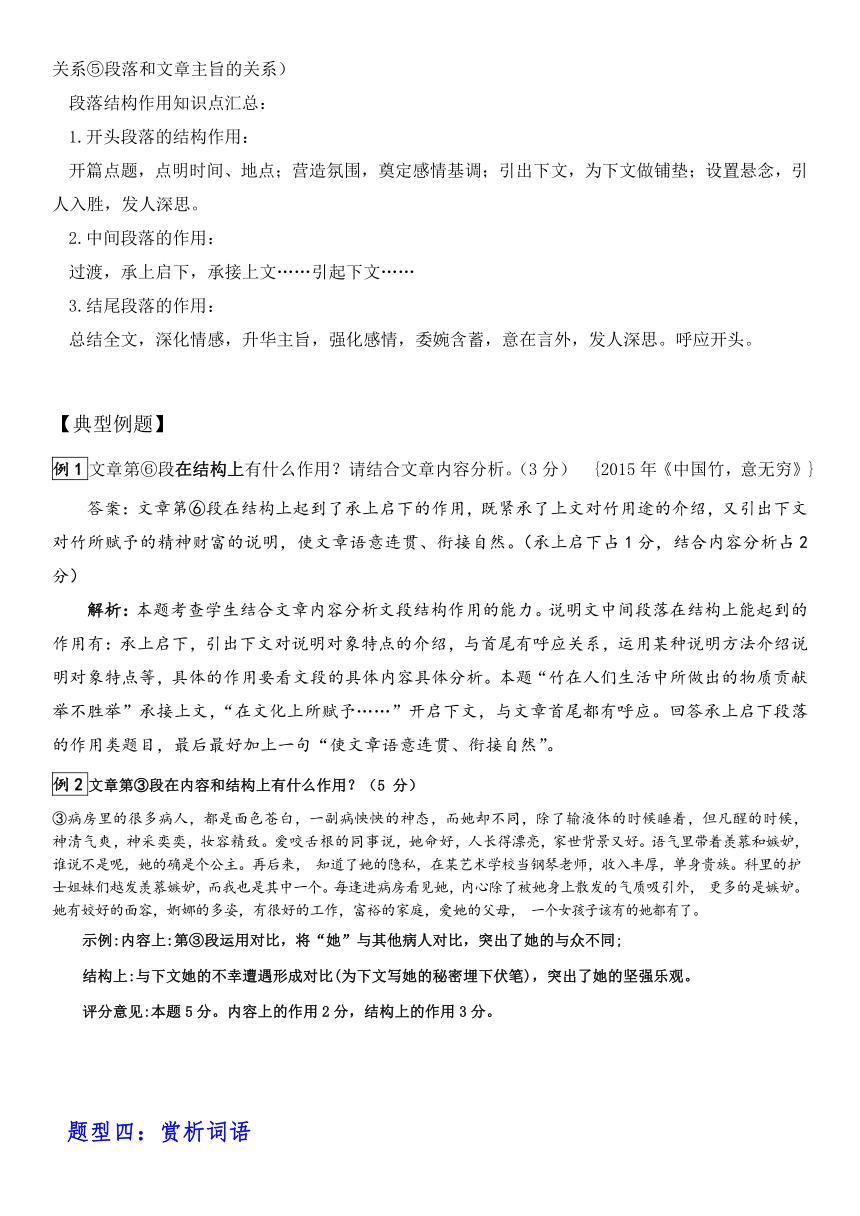 关系⑤段落和文章主旨的关系）

段落结构作用知识点汇总：

1.开头段落的结构作用：

开篇点题，点明时间、地点；营造氛围，奠定感情基调；引出下文，为下文做铺垫；设置悬念，引人入胜，发人深思。

2.中间段落的作用：

过渡，承上启下，承接上文……引起下文……

3.结尾段落的作用：

总结全文，深化情感，升华主旨，强化感情，委婉含蓄，意在言外，发人深思。呼应开头。

【典型例题】

例 1 文章第⑥段在结构上有什么作用？请结合文章内容分析。（3 分） ｛2015 年《中国竹，意无穷》｝

答案：文章第⑥段在结构上起到了承上启下的作用，既紧承了上文对竹用途的介绍，又引出下文对竹所赋予的精神财富的说明，使文章语意连贯、衔接自然。（承上启下占 1 分，结合内容分析占 2 分）

解析：本题考查学生结合文章内容分析文段结构作用的能力。说明文中间段落在结构上能起到的作用有：承上启下，引出下文对说明对象特点的介绍，与首尾有呼应关系，运用某种说明方法介绍说明对象特点等，具体的作用要看文段的具体内容具体分析。本题“竹在人们生活中所做出的物质贡献举不胜举”承接上文，“在文化上所赋予……”开启下文，与文章首尾都有呼应。回答承上启下段落的作用类题目，最后最好加上一句“使文章语意连贯、衔接自然”。

例 2 文章第③段在内容和结构上有什么作用？（5 分）

③病房里的很多病人，都是面色苍白，一副病怏怏的神态，而她却不同，除了输液体的时候睡着，但凡醒的时候，神清气爽，神采奕奕，妆容精致。爱咬舌根的同事说，她命好，人长得漂亮，家世背景又好。语气里带着羡慕和嫉妒，谁说不是呢，她的确是个公主。再后来， 知道了她的隐私，在某艺术学校当钢琴老师，收入丰厚，单身贵族。科里的护士姐妹们越发羡慕嫉妒，而我也是其中一个。每逢进病房看见她，内心除了被她身上散发的气质吸引外， 更多的是嫉妒。她有姣好的面容，婀娜的多姿，有很好的工作，富裕的家庭，爱她的父母， 一个女孩子该有的她都有了。

示例：内容上：第③段运用对比，将“她”与其他病人对比，突出了她的与众不同；

结构上：与下文她的不幸遭遇形成对比（为下文写她的秘密埋下伏笔），突出了她的坚强乐观。

评分意见：本题 5 分。内容上的作用 2 分，结构上的作用 3 分。

题型四：赏析词语